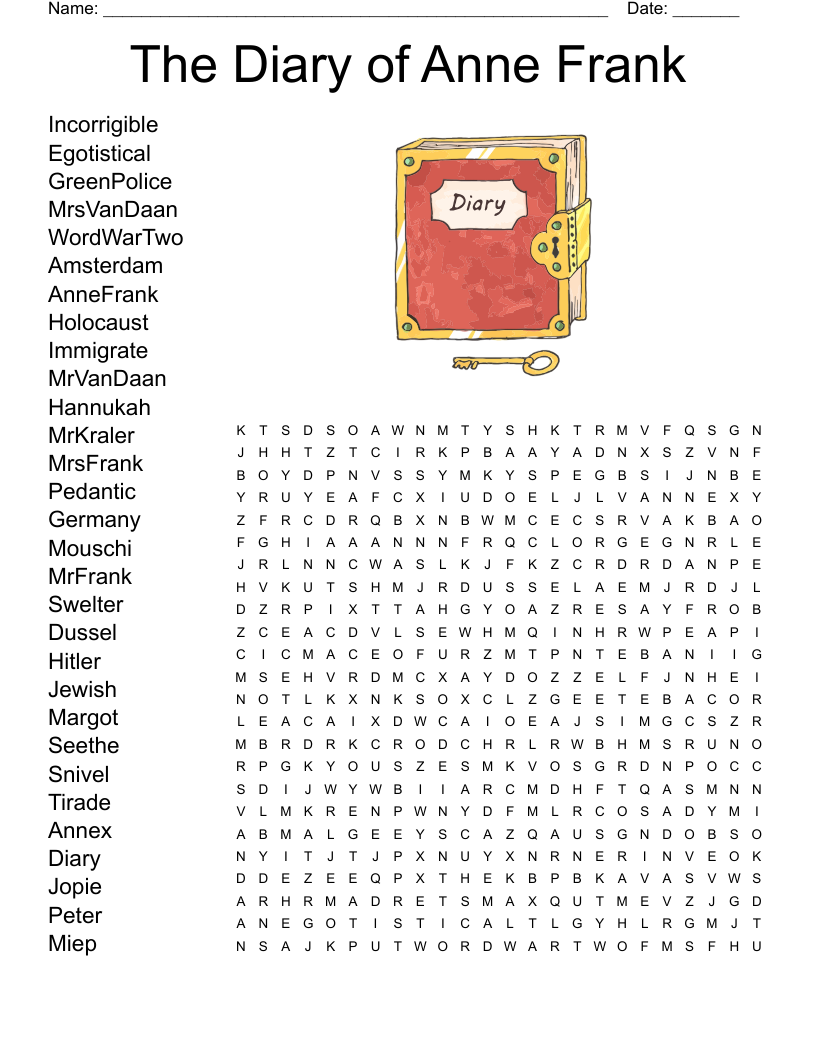 Name: ______________________________________________________ Date: _______

The Diary of Anne Frank

Incorrigible
Egotistical
GreenPolice
MrsVanDaan
WordWarTwo
Amsterdam
AnneFrank
Holocaust
Immigrate
MrVanDaan
Hannukah
MrKraler
MrsFrank
Pedantic
Germany
Mouschi
MrFrank
Swelter
Dussel
Hitler
Jewish
Margot
Seethe
Snivel
Tirade
Annex
Diary
Jopie
Peter
Miep

Diary

K T S D S O A W N M T Y S H K T R M V F Q S G N
J H H T Z T C I R K P B A A Y A D N X S Z V N F
B O Y D P N V S S Y M K Y S P E G B S I J N B E
Y R U Y E A F C X I U D O E L J L V A N N E X Y
Z F R C D R Q B X N B W M C E C S R V A K B A O
F G H I A A A N N N F R Q C L O R G E G N R L E
J R L N N C W A S L K J F K Z C R D R D A N P E
H V K U T S H M J R D U S S E L A E M J R D J L
D Z R P I X T T A H G Y O A Z R E S A Y F R O B
Z C E A C D V L S E W H M Q I N H R W P E A P I
C I C M A C E O F U R Z M T P N T E B A N I I G
M S E H V R D M C X A Y D O Z Z E L F J N H E I
N O T L K X N K S O X C L Z G E E T E B A C O R
L E A C A I X D W C A I O E A J S I M G C S Z R
M B R D R K C R O D C H R L R W B H M S R U N O
R P G K Y O U S Z E S M K V O S G R D N P O C C
S D I J W Y W B I I A R C M D H F T Q A S M N N
V L M K R E N P W N Y D F M L R C O S A D Y M I
A B M A L G E E Y S C A Z Q A U S G N D O B S O
N Y I T J T J P X N U Y X N R N E R I N V E O K
D D E Z E E Q P X T H E K B P B K A V A S V W S
A R H R M A D R E T S M A X Q U T M E V Z J G D
A N E G O T I S T I C A L T L G Y H L R G M J T
N S A J K P U T W O R D W A R T W O F M S F H U